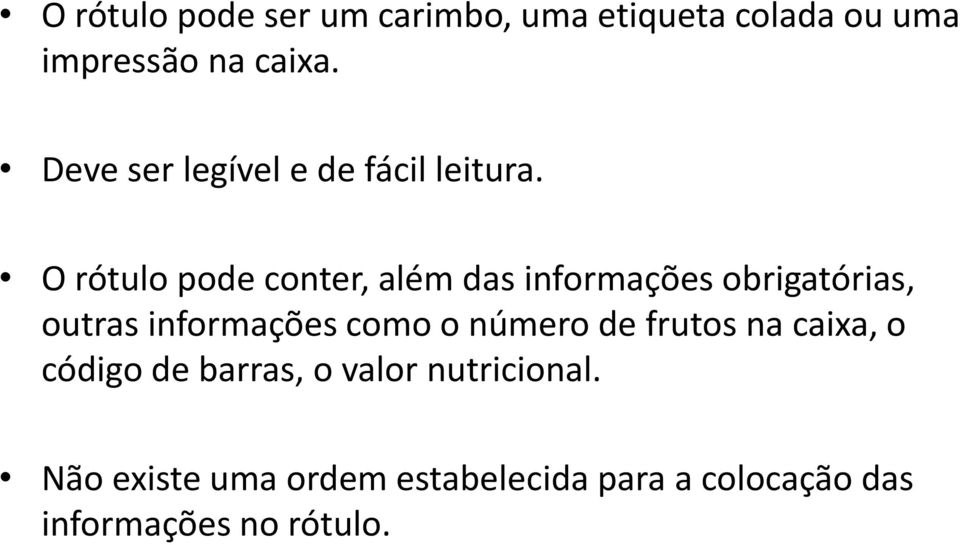 • O rótulo pode ser um carimbo, uma etiqueta colada ou uma impressão na caixa.

• Deve ser legível e de fácil leitura.

• O rótulo pode conter, além das informações obrigatórias, outras informações como o número de frutos na caixa, o código de barras, o valor nutricional.

• Não existe uma ordem estabelecida para a colocação das informações no rótulo.